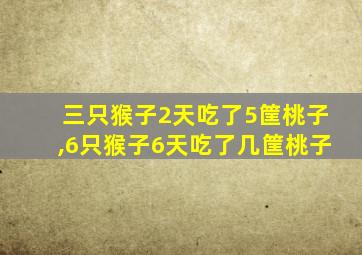 三只猴子2天吃了5筐桃子,6只猴子6天吃了几筐桃子